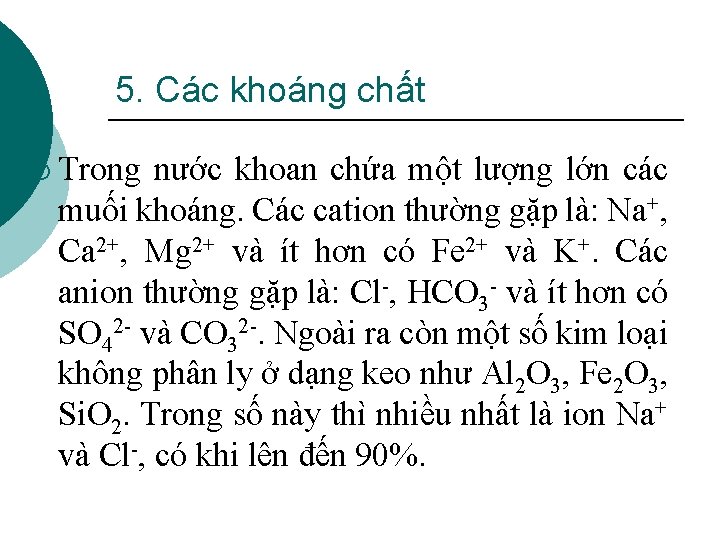 5. Các khoáng chất

Trong nước khoan chứa một lượng lớn các muối khoáng. Các cation thường gặp là: $Na^+$, $Ca^{2+}$, $Mg^{2+}$ và ít hơn có $Fe^{2+}$ và $K^+$. Các anion thường gặp là: $Cl^-$, $HCO_3^-$ và ít hơn có $SO_4^{2-}$ và $CO_3^{2-}$. Ngoài ra còn một số kim loại không phân ly ở dạng keo như $Al_2O_3$, $Fe_2O_3$, $SiO_2$. Trong số này thì nhiều nhất là ion $Na^+$ và $Cl^-$, có khi lên đến 90%.